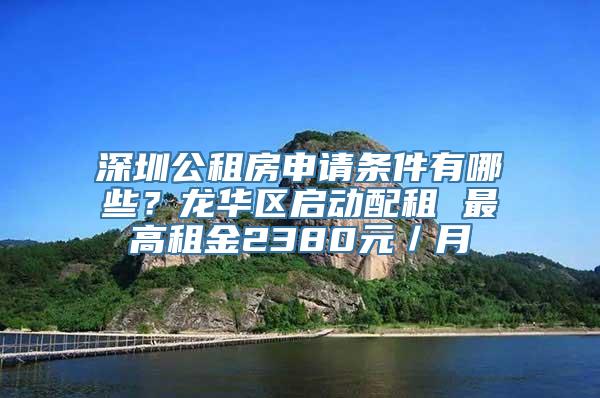 深圳公租房申请条件有哪些？龙华区启动配租 最高租金2380元／月